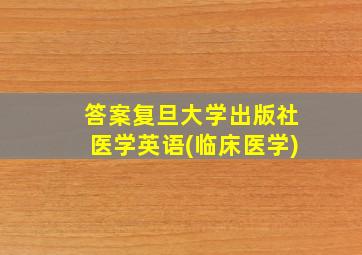 答案复旦大学出版社
医学英语(临床医学)